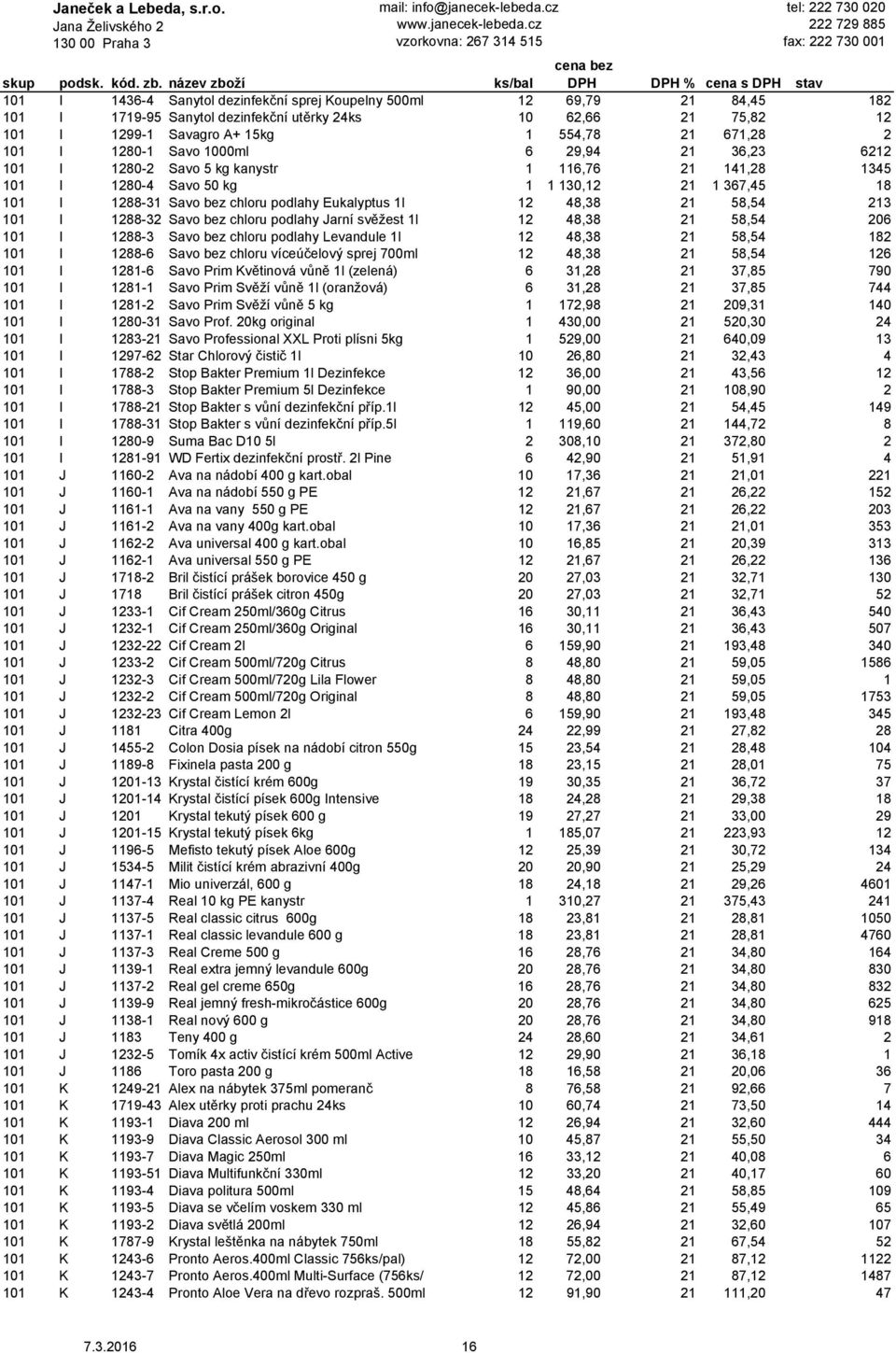 Janeček a Lebeda, s.r.o.
Jana Želivského 2
130 00 Praha 3

mail: info@janecek-lebeda.cz
www.janecek-lebeda.cz
vzorkovna: 267 314 515

tel: 222 730 020
222 729 885
fax: 222 730 001

| skup | podsk. | kód. zb. | název zboží | ks/bal | cena bez DPH | DPH % | cena s DPH | stav |
|---|---|---|---|---|---|---|---|---|
| 101 | I | 1436-4 | Sanytol dezinfekční sprej Koupelny 500ml | 12 | 69,79 | 21 | 84,45 | 182 |
| 101 | I | 1719-95 | Sanytol dezinfekční utěrky 24ks | 10 | 62,66 | 21 | 75,82 | 12 |
| 101 | I | 1299-1 | Savagro A+ 15kg | 1 | 554,78 | 21 | 671,28 | 2 |
| 101 | I | 1280-1 | Savo 1000ml | 6 | 29,94 | 21 | 36,23 | 6212 |
| 101 | I | 1280-2 | Savo 5 kg kanystr | 1 | 116,76 | 21 | 141,28 | 1345 |
| 101 | I | 1280-4 | Savo 50 kg | 1 | 1 130,12 | 21 | 1 367,45 | 18 |
| 101 | I | 1288-31 | Savo bez chloru podlahy Eukalyptus 1l | 12 | 48,38 | 21 | 58,54 | 213 |
| 101 | I | 1288-32 | Savo bez chloru podlahy Jarní svěžest 1l | 12 | 48,38 | 21 | 58,54 | 206 |
| 101 | I | 1288-3 | Savo bez chloru podlahy Levandule 1l | 12 | 48,38 | 21 | 58,54 | 182 |
| 101 | I | 1288-6 | Savo bez chloru víceúčelový sprej 700ml | 12 | 48,38 | 21 | 58,54 | 126 |
| 101 | I | 1281-6 | Savo Prim Květinová vůně 1l (zelená) | 6 | 31,28 | 21 | 37,85 | 790 |
| 101 | I | 1281-1 | Savo Prim Svěží vůně 1l (oranžová) | 6 | 31,28 | 21 | 37,85 | 744 |
| 101 | I | 1281-2 | Savo Prim Svěží vůně 5 kg | 1 | 172,98 | 21 | 209,31 | 140 |
| 101 | I | 1280-31 | Savo Prof. 20kg original | 1 | 430,00 | 21 | 520,30 | 24 |
| 101 | I | 1283-21 | Savo Professional XXL Proti plísni 5kg | 1 | 529,00 | 21 | 640,09 | 13 |
| 101 | I | 1297-62 | Star Chlorový čistič 1l | 10 | 26,80 | 21 | 32,43 | 4 |
| 101 | I | 1788-2 | Stop Bakter Premium 1l Dezinfekce | 12 | 36,00 | 21 | 43,56 | 12 |
| 101 | I | 1788-3 | Stop Bakter Premium 5l Dezinfekce | 1 | 90,00 | 21 | 108,90 | 2 |
| 101 | I | 1788-21 | Stop Bakter s vůní dezinfekční příp.1l | 12 | 45,00 | 21 | 54,45 | 149 |
| 101 | I | 1788-31 | Stop Bakter s vůní dezinfekční příp.5l | 1 | 119,60 | 21 | 144,72 | 8 |
| 101 | I | 1280-9 | Suma Bac D10 5l | 2 | 308,10 | 21 | 372,80 | 2 |
| 101 | I | 1281-91 | WD Fertix dezinfekční prostř. 2l Pine | 6 | 42,90 | 21 | 51,91 | 4 |
| 101 | J | 1160-2 | Ava na nádobí 400 g kart.obal | 10 | 17,36 | 21 | 21,01 | 221 |
| 101 | J | 1160-1 | Ava na nádobí 550 g PE | 12 | 21,67 | 21 | 26,22 | 152 |
| 101 | J | 1161-1 | Ava na vany 550 g PE | 12 | 21,67 | 21 | 26,22 | 203 |
| 101 | J | 1161-2 | Ava na vany 400g kart.obal | 10 | 17,36 | 21 | 21,01 | 353 |
| 101 | J | 1162-2 | Ava universal 400 g kart.obal | 10 | 16,85 | 21 | 20,39 | 313 |
| 101 | J | 1162-1 | Ava universal 550 g PE | 12 | 21,67 | 21 | 26,22 | 136 |
| 101 | J | 1718-2 | Bril čistící prášek borovice 450 g | 20 | 27,03 | 21 | 32,71 | 130 |
| 101 | J | 1718 | Bril čistící prášek citron 450g | 20 | 27,03 | 21 | 32,71 | 52 |
| 101 | J | 1233-1 | Cif Cream 250ml/360g Citrus | 16 | 30,11 | 21 | 36,43 | 540 |
| 101 | J | 1232-1 | Cif Cream 250ml/360g Original | 16 | 30,11 | 21 | 36,43 | 507 |
| 101 | J | 1232-22 | Cif Cream 2l | 6 | 159,90 | 21 | 193,48 | 340 |
| 101 | J | 1233-2 | Cif Cream 500ml/720g Citrus | 8 | 48,80 | 21 | 59,05 | 1586 |
| 101 | J | 1232-3 | Cif Cream 500ml/720g Lila Flower | 8 | 48,80 | 21 | 59,05 | 1 |
| 101 | J | 1232-2 | Cif Cream 500ml/720g Original | 8 | 48,80 | 21 | 59,05 | 1753 |
| 101 | J | 1232-23 | Cif Cream Lemon 2l | 6 | 159,90 | 21 | 193,48 | 345 |
| 101 | J | 1181 | Citra 400g | 24 | 22,99 | 21 | 27,82 | 28 |
| 101 | J | 1455-2 | Colon Dosia písek na nádobí citron 550g | 15 | 23,54 | 21 | 28,48 | 104 |
| 101 | J | 1189-8 | Fixinela pasta 200 g | 18 | 23,15 | 21 | 28,01 | 75 |
| 101 | J | 1201-13 | Krystal čistící krém 600g | 19 | 30,35 | 21 | 36,72 | 37 |
| 101 | J | 1201-14 | Krystal čistící písek 600g Intensive | 18 | 24,28 | 21 | 29,38 | 18 |
| 101 | J | 1201 | Krystal tekutý písek 600 g | 19 | 27,27 | 21 | 33,00 | 29 |
| 101 | J | 1201-15 | Krystal tekutý písek 6kg | 1 | 185,07 | 21 | 223,93 | 12 |
| 101 | J | 1196-5 | Mefisto tekutý písek Aloe 600g | 12 | 25,39 | 21 | 30,72 | 134 |
| 101 | J | 1534-5 | Milit čistící krém abrazivní 400g | 20 | 20,90 | 21 | 25,29 | 24 |
| 101 | J | 1147-1 | Mio univerzál, 600 g | 18 | 24,18 | 21 | 29,26 | 4601 |
| 101 | J | 1137-4 | Real 10 kg PE kanystr | 1 | 310,27 | 21 | 375,43 | 241 |
| 101 | J | 1137-5 | Real classic citrus 600g | 18 | 23,81 | 21 | 28,81 | 1050 |
| 101 | J | 1137-1 | Real classic levandule 600 g | 18 | 23,81 | 21 | 28,81 | 4760 |
| 101 | J | 1137-3 | Real Creme 500 g | 16 | 28,76 | 21 | 34,80 | 164 |
| 101 | J | 1139-1 | Real extra jemný levandule 600g | 20 | 28,76 | 21 | 34,80 | 830 |
| 101 | J | 1137-2 | Real gel creme 650g | 16 | 28,76 | 21 | 34,80 | 832 |
| 101 | J | 1139-9 | Real jemný fresh-mikročástice 600g | 20 | 28,76 | 21 | 34,80 | 625 |
| 101 | J | 1138-1 | Real nový 600 g | 20 | 28,76 | 21 | 34,80 | 918 |
| 101 | J | 1183 | Teny 400 g | 24 | 28,60 | 21 | 34,61 | 2 |
| 101 | J | 1232-5 | Tomík 4x activ čistící krém 500ml Active | 12 | 29,90 | 21 | 36,18 | 1 |
| 101 | J | 1186 | Toro pasta 200 g | 18 | 16,58 | 21 | 20,06 | 36 |
| 101 | K | 1249-21 | Alex na nábytek 375ml pomeranč | 8 | 76,58 | 21 | 92,66 | 7 |
| 101 | K | 1719-43 | Alex utěrky proti prachu 24ks | 10 | 60,74 | 21 | 73,50 | 14 |
| 101 | K | 1193-1 | Diava 200 ml | 12 | 26,94 | 21 | 32,60 | 444 |
| 101 | K | 1193-9 | Diava Classic Aerosol 300 ml | 10 | 45,87 | 21 | 55,50 | 34 |
| 101 | K | 1193-7 | Diava Magic 250ml | 16 | 33,12 | 21 | 40,08 | 6 |
| 101 | K | 1193-51 | Diava Multifunkční 330ml | 12 | 33,20 | 21 | 40,17 | 60 |
| 101 | K | 1193-4 | Diava politura 500ml | 15 | 48,64 | 21 | 58,85 | 109 |
| 101 | K | 1193-5 | Diava se včelím voskem 330 ml | 12 | 45,86 | 21 | 55,49 | 65 |
| 101 | K | 1193-2 | Diava světlá 200ml | 12 | 26,94 | 21 | 32,60 | 107 |
| 101 | K | 1787-9 | Krystal leštěnka na nábytek 750ml | 18 | 55,82 | 21 | 67,54 | 52 |
| 101 | K | 1243-6 | Pronto Aeros.400ml Classic 756ks/pal) | 12 | 72,00 | 21 | 87,12 | 1122 |
| 101 | K | 1243-7 | Pronto Aeros.400ml Multi-Surface (756ks/ | 12 | 72,00 | 21 | 87,12 | 1487 |
| 101 | K | 1243-4 | Pronto Aloe Vera na dřevo rozpraš. 500ml | 12 | 91,90 | 21 | 111,20 | 47 |

7.3.2016 16